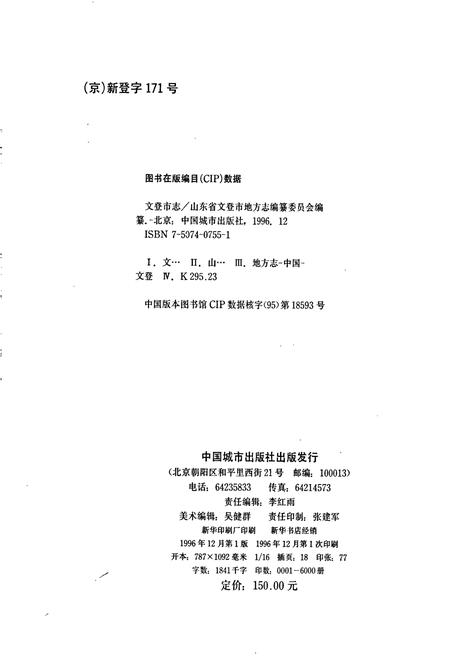 (京)新登字 171 号

图书在版编目(CIP)数据

文登市志／山东省文登市地方志编纂委员会编纂.-北京：中国城市出版社，1996．12
ISBN 7-5074-0755-1

Ⅰ．文… Ⅱ．山… Ⅲ．地方志-中国-文登 Ⅳ．K 295.23

中国版本图书馆 CIP 数据核字(95)第 18593 号

中国城市出版社出版发行
(北京朝阳区和平里西街 21 号 邮编：100013)
电话：64235833 传真：64214573
责任编辑：李红雨
美术编辑：吴健群 责任印制：张建军
新华印刷厂印刷 新华书店经销
1996 年 12 月第 1 版 1996 年 12 月第 1 次印刷
开本：787×1092 毫米 1/16 插页：18 印张：77
字数：1841 千字 印数：0001-6000 册
定价：150.00 元